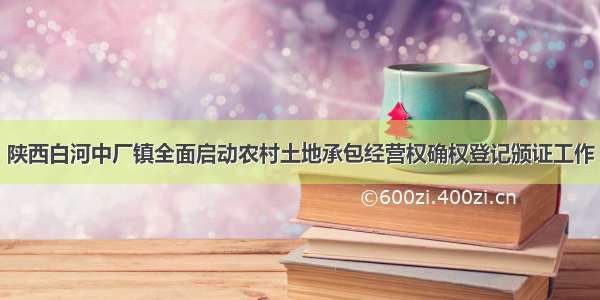 陕西白河中厂镇全面启动农村土地承包经营权确权登记颁证工作

©600zi.400zi.cn